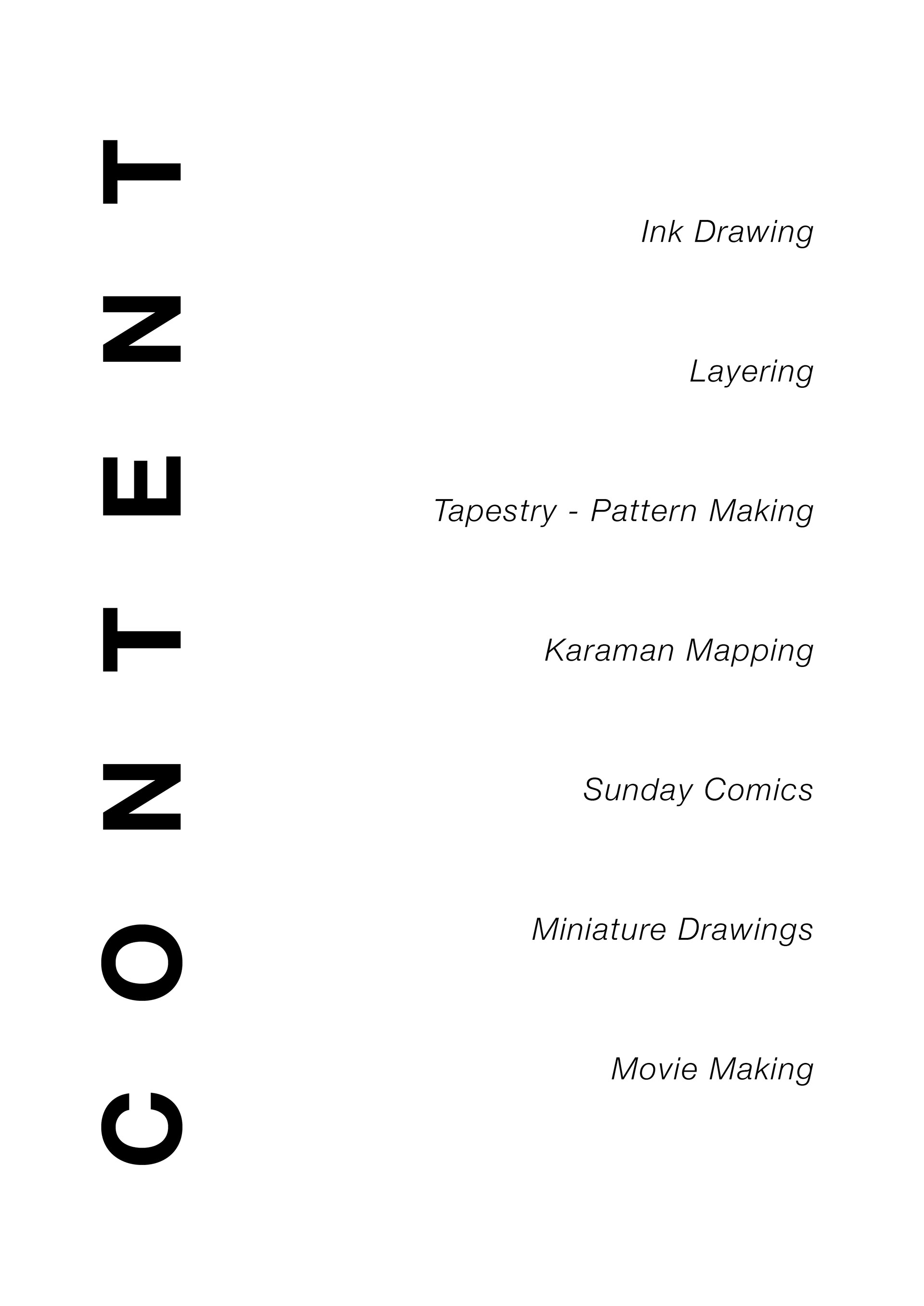 CONTENT

Ink Drawing

Layering

Tapestry - Pattern Making

Karaman Mapping

Sunday Comics

Miniature Drawings

Movie Making